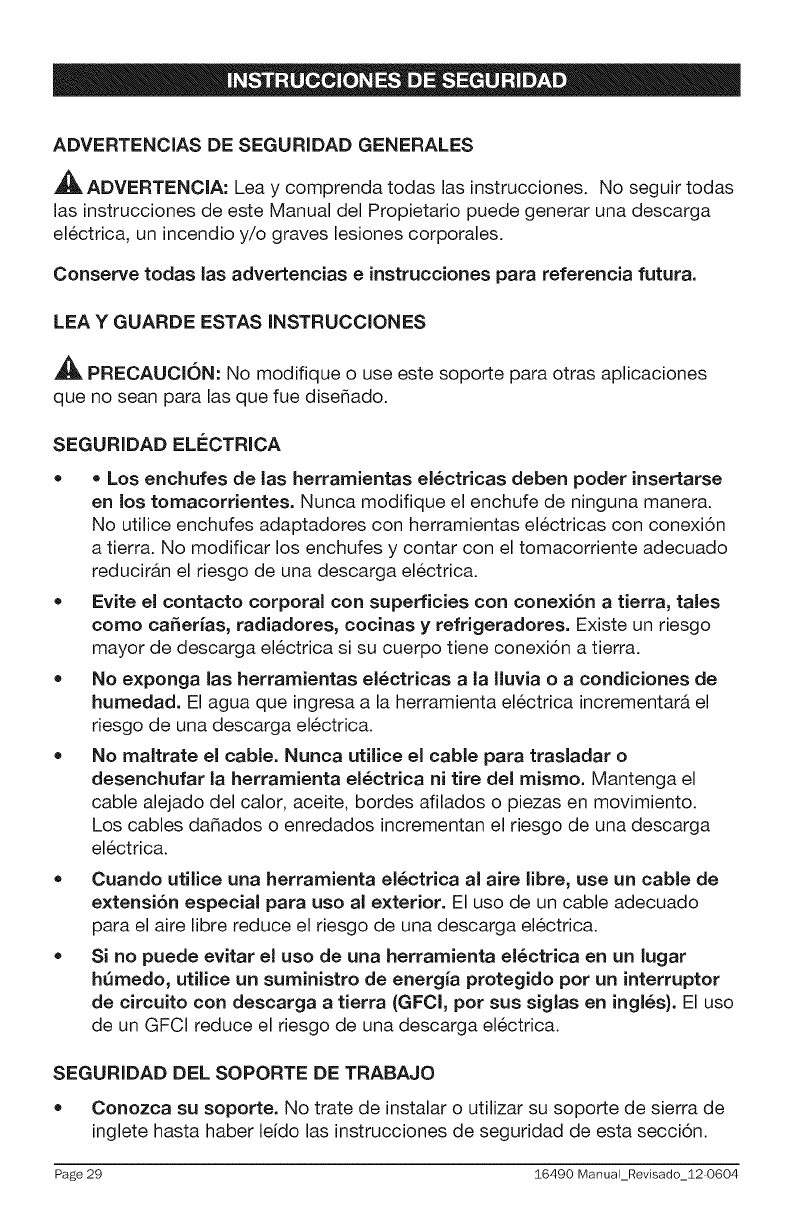 INSTRUCCIONES DE SEGURIDAD

ADVERTENCIAS DE SEGURIDAD GENERALES

ADVERTENCIA: Lea y comprenda todas las instrucciones. No seguir todas las instrucciones de este Manual del Propietario puede generar una descarga eléctrica, un incendio y/o graves lesiones corporales.

Conserve todas las advertencias e instrucciones para referencia futura.

LEA Y GUARDE ESTAS INSTRUCCIONES

PRECAUCIÓN: No modifique o use este soporte para otras aplicaciones que no sean para las que fue diseñado.

SEGURIDAD ELÉCTRICA

• • Los enchufes de las herramientas eléctricas deben poder insertarse en los tomacorrientes. Nunca modifique el enchufe de ninguna manera. No utilice enchufes adaptadores con herramientas eléctricas con conexión a tierra. No modificar los enchufes y contar con el tomacorriente adecuado reducirán el riesgo de una descarga eléctrica.

• Evite el contacto corporal con superficies con conexión a tierra, tales como cañerías, radiadores, cocinas y refrigeradores. Existe un riesgo mayor de descarga eléctrica si su cuerpo tiene conexión a tierra.

• No exponga las herramientas eléctricas a la lluvia o a condiciones de humedad. El agua que ingresa a la herramienta eléctrica incrementará el riesgo de una descarga eléctrica.

• No maltrate el cable. Nunca utilice el cable para trasladar o desenchufar la herramienta eléctrica ni tire del mismo. Mantenga el cable alejado del calor, aceite, bordes afilados o piezas en movimiento. Los cables dañados o enredados incrementan el riesgo de una descarga eléctrica.

• Cuando utilice una herramienta eléctrica al aire libre, use un cable de extensión especial para uso al exterior. El uso de un cable adecuado para el aire libre reduce el riesgo de una descarga eléctrica.

• Si no puede evitar el uso de una herramienta eléctrica en un lugar húmedo, utilice un suministro de energía protegido por un interruptor de circuito con descarga a tierra (GFCI, por sus siglas en inglés). El uso de un GFCI reduce el riesgo de una descarga eléctrica.

SEGURIDAD DEL SOPORTE DE TRABAJO

• Conozca su soporte. No trate de instalar o utilizar su soporte de sierra de inglete hasta haber leído las instrucciones de seguridad de esta sección.

Page 29 16490 Manual_Revisado_12-0604